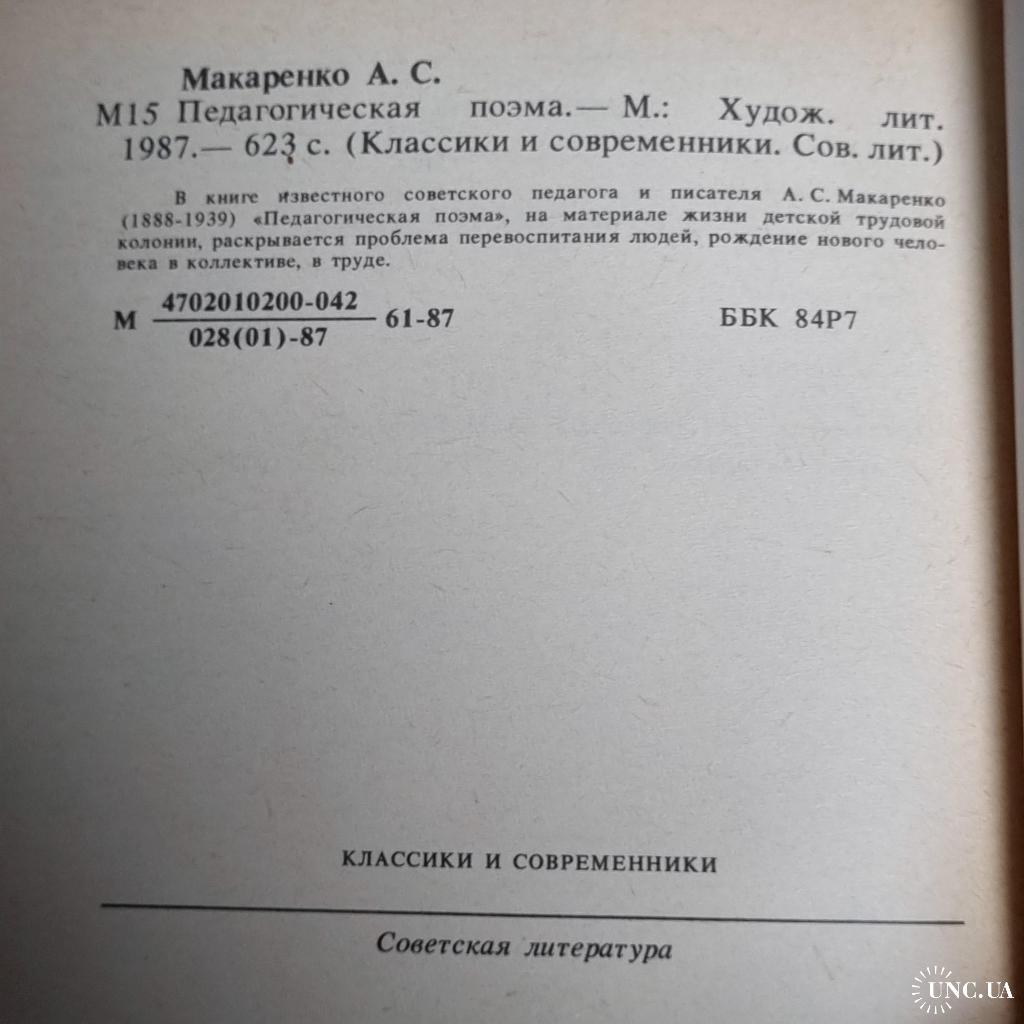 Макаренко А. С.
М15 Педагогическая поэма.— М.: Худож. лит. 1987.— 623 с. (Классики и современники. Сов. лит.)

В книге известного советского педагога и писателя А. С. Макаренко (1888-1939) «Педагогическая поэма», на материале жизни детской трудовой колонии, раскрывается проблема перевоспитания людей, рождение нового человека в коллективе, в труде.

М $\frac{4702010200-042}{028(01)-87}$ 61-87 ББК 84Р7

КЛАССИКИ И СОВРЕМЕННИКИ

Советская литература

UNC.UA